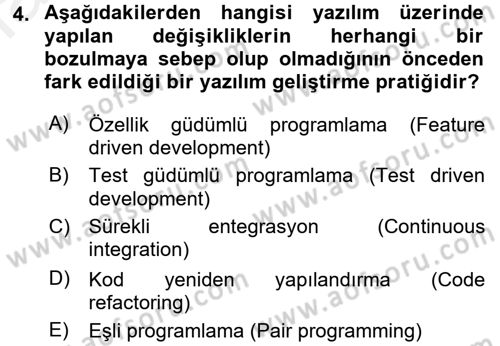 4. Aşağıdakilerden hangisi yazılım üzerinde yapılan değişikliklerin herhangi bir bozulmaya sebep olup olmadığının önceden fark edildiği bir yazılım geliştirme pratiğidir?

A) Özellik güdümlü programlama (Feature driven development)
B) Test güdümlü programlama (Test driven development)
C) Sürekli entegrasyon (Continuous integration)
D) Kod yeniden yapılandırma (Code refactoring)
E) Eşli programlama (Pair programming)

www.aofsoru.com